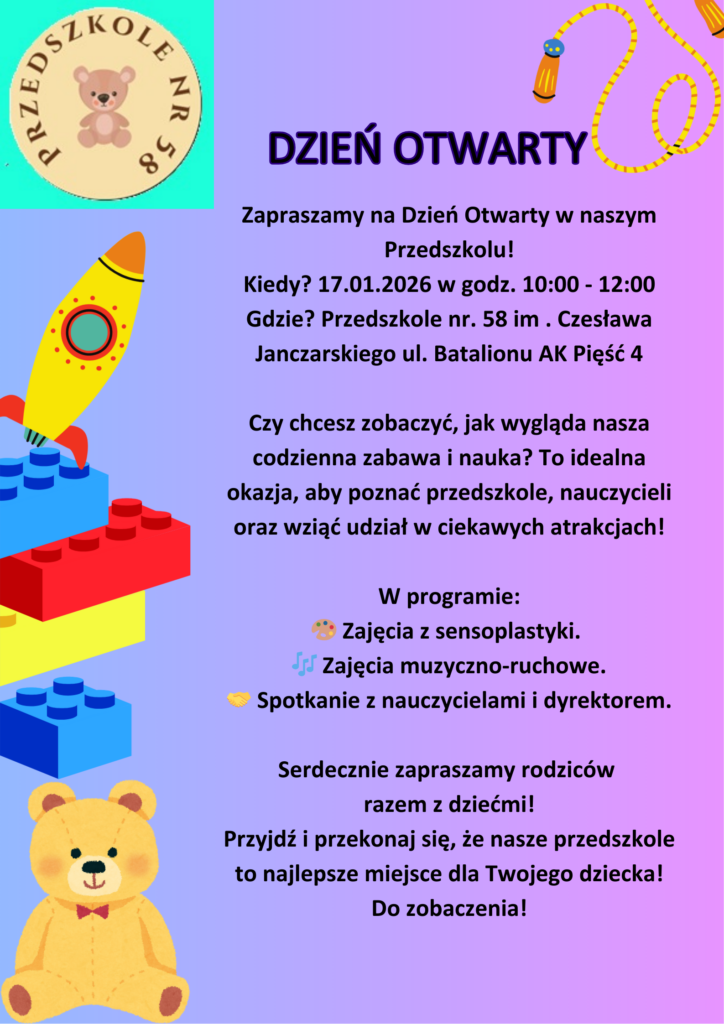 PRZEDSZKOLE NR 58

DZIEŃ OTWARTY

Zapraszamy na Dzień Otwarty w naszym Przedszkolu!
Kiedy? 17.01.2026 w godz. 10:00 - 12:00
Gdzie? Przedszkole nr. 58 im . Czesława Janczarskiego ul. Batalionu AK Pięść 4

Czy chcesz zobaczyć, jak wygląda nasza codzienna zabawa i nauka? To idealna okazja, aby poznać przedszkole, nauczycieli oraz wziąć udział w ciekawych atrakcjach!

W programie:
🎨 Zajęcia z sensoplastyki.
🎶 Zajęcia muzyczno-ruchowe.
🤝 Spotkanie z nauczycielami i dyrektorem.

Serdecznie zapraszamy rodziców razem z dziećmi!
Przyjdź i przekonaj się, że nasze przedszkole to najlepsze miejsce dla Twojego dziecka!
Do zobaczenia!